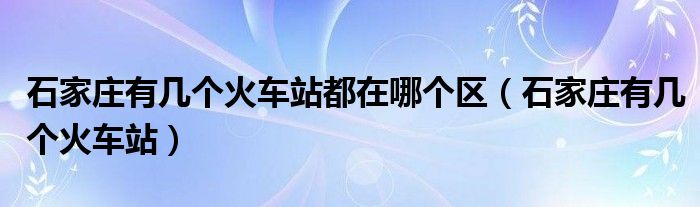 石家庄有几个火车站都在哪个区（石家庄有几个火车站）